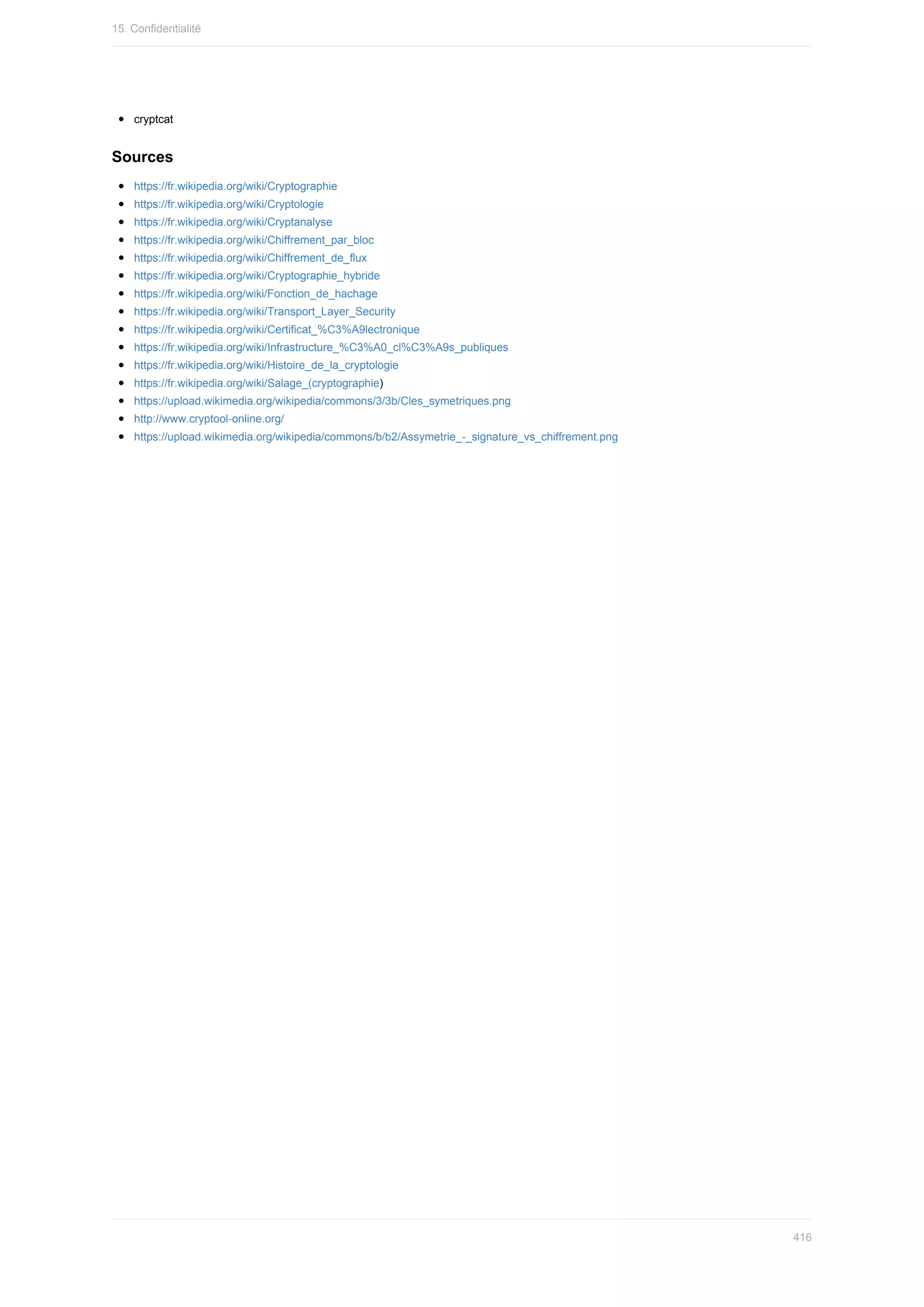 15. Confidentialité

- cryptcat

**Sources**

- https://fr.wikipedia.org/wiki/Cryptographie
- https://fr.wikipedia.org/wiki/Cryptologie
- https://fr.wikipedia.org/wiki/Cryptanalyse
- https://fr.wikipedia.org/wiki/Chiffrement_par_bloc
- https://fr.wikipedia.org/wiki/Chiffrement_de_flux
- https://fr.wikipedia.org/wiki/Cryptographie_hybride
- https://fr.wikipedia.org/wiki/Fonction_de_hachage
- https://fr.wikipedia.org/wiki/Transport_Layer_Security
- https://fr.wikipedia.org/wiki/Certificat_%C3%A9lectronique
- https://fr.wikipedia.org/wiki/Infrastructure_%C3%A0_cl%C3%A9s_publiques
- https://fr.wikipedia.org/wiki/Histoire_de_la_cryptologie
- https://fr.wikipedia.org/wiki/Salage_(cryptographie)
- https://upload.wikimedia.org/wikipedia/commons/3/3b/Cles_symetriques.png
- http://www.cryptool-online.org/
- https://upload.wikimedia.org/wikipedia/commons/b/b2/Assymetrie_-_signature_vs_chiffrement.png

416